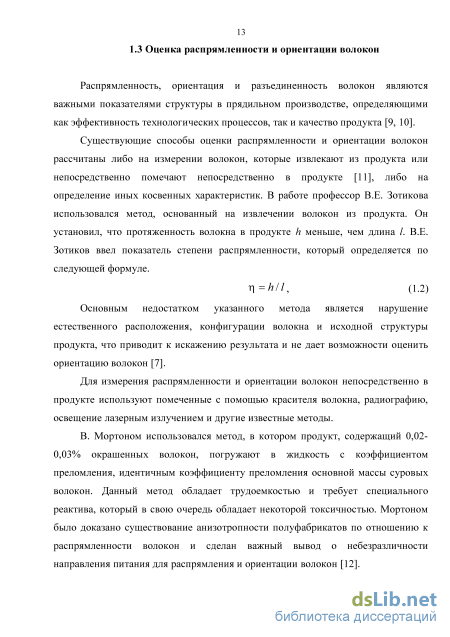 13

1.3 Оценка распрямленности и ориентации волокон

Распрямленность, ориентация и разъединенность волокон являются важными показателями структуры в прядильном производстве, определяющими как эффективность технологических процессов, так и качество продукта [9, 10].

Существующие способы оценки распрямленности и ориентации волокон рассчитаны либо на измерении волокон, которые извлекают из продукта или непосредственно помечают непосредственно в продукте [11], либо на определение иных косвенных характеристик. В работе профессор В.Е. Зотикова использовался метод, основанный на извлечении волокон из продукта. Он установил, что протяженность волокна в продукте $h$ меньше, чем длина $l$. В.Е. Зотиков ввел показатель степени распрямленности, который определяется по следующей формуле.

$\eta = h / l$, (1.2)

Основным недостатком указанного метода является нарушение естественного расположения, конфигурации волокна и исходной структуры продукта, что приводит к искажению результата и не дает возможности оценить ориентацию волокон [7].

Для измерения распрямленности и ориентации волокон непосредственно в продукте используют помеченные с помощью красителя волокна, радиографию, освещение лазерным излучением и другие известные методы.

В. Мортоном использовался метод, в котором продукт, содержащий 0,02-0,03% окрашенных волокон, погружают в жидкость с коэффициентом преломления, идентичным коэффициенту преломления основной массы суровых волокон. Данный метод обладает трудоемкостью и требует специального реактива, который в свою очередь обладает некоторой токсичностью. Мортоном было доказано существование анизотропности полуфабрикатов по отношению к распрямленности волокон и сделан важный вывод о небезразличности направления питания для распрямления и ориентации волокон [12].

dsLib.net
библиотека диссертаций